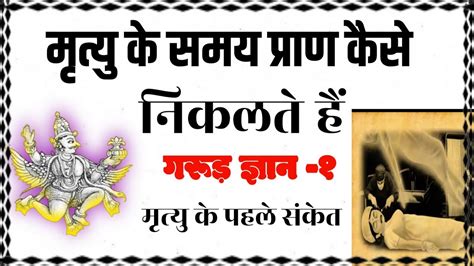 मृत्यु के समय प्राण कैसे निकलते हैं

गरुड़ ज्ञान -१

मृत्यु के पहले संकेत